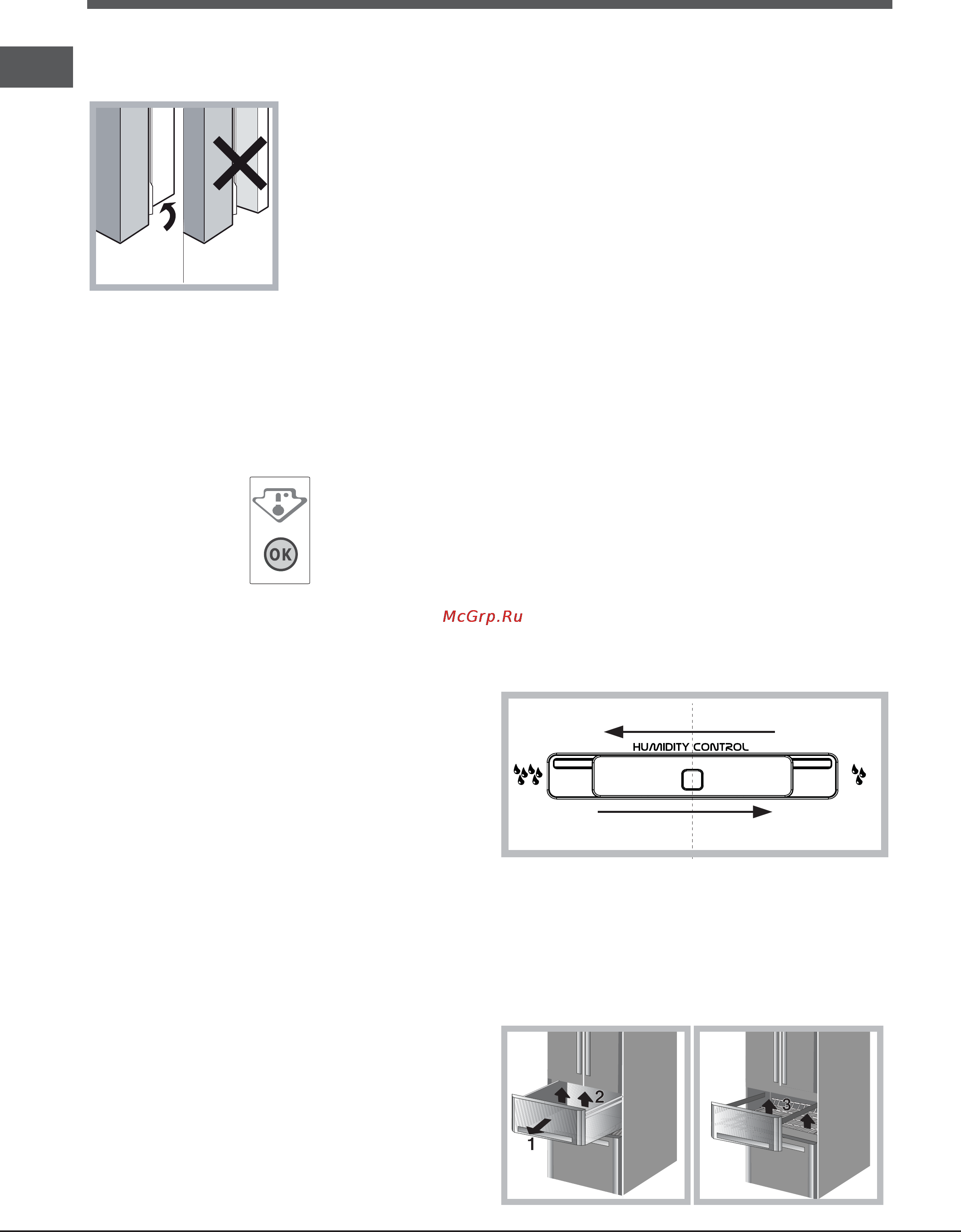 OK

McGrp.Ru

HUMIDITY CONTROL

2

1

3